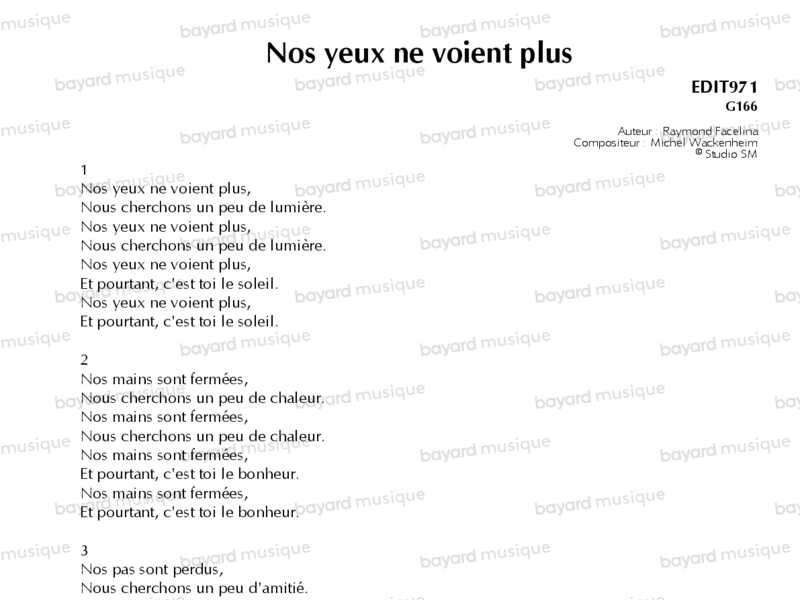 Nos yeux ne voient plus

EDIT971
G166

Auteur : Raymond Facelina
Compositeur : Michel Wackenheim
© Studio SM

1
Nos yeux ne voient plus,
Nous cherchons un peu de lumière.
Nos yeux ne voient plus,
Nous cherchons un peu de lumière.
Nos yeux ne voient plus,
Et pourtant, c'est toi le soleil.
Nos yeux ne voient plus,
Et pourtant, c'est toi le soleil.

2
Nos mains sont fermées,
Nous cherchons un peu de chaleur.
Nos mains sont fermées,
Nous cherchons un peu de chaleur.
Nos mains sont fermées,
Et pourtant, c'est toi le bonheur.
Nos mains sont fermées,
Et pourtant, c'est toi le bonheur.

3
Nos pas sont perdus,
Nous cherchons un peu d'amitié.

bayard musique